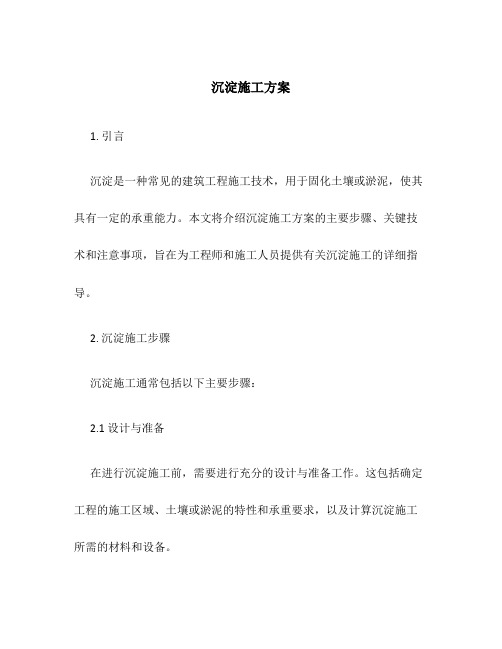 沉淀施工方案

1. 引言

沉淀是一种常见的建筑工程施工技术，用于固化土壤或淤泥，使其具有一定的承重能力。本文将介绍沉淀施工方案的主要步骤、关键技术和注意事项，旨在为工程师和施工人员提供有关沉淀施工的详细指导。

2. 沉淀施工步骤

沉淀施工通常包括以下主要步骤：

2.1 设计与准备

在进行沉淀施工前，需要进行充分的设计与准备工作。这包括确定工程的施工区域、土壤或淤泥的特性和承重要求，以及计算沉淀施工所需的材料和设备。